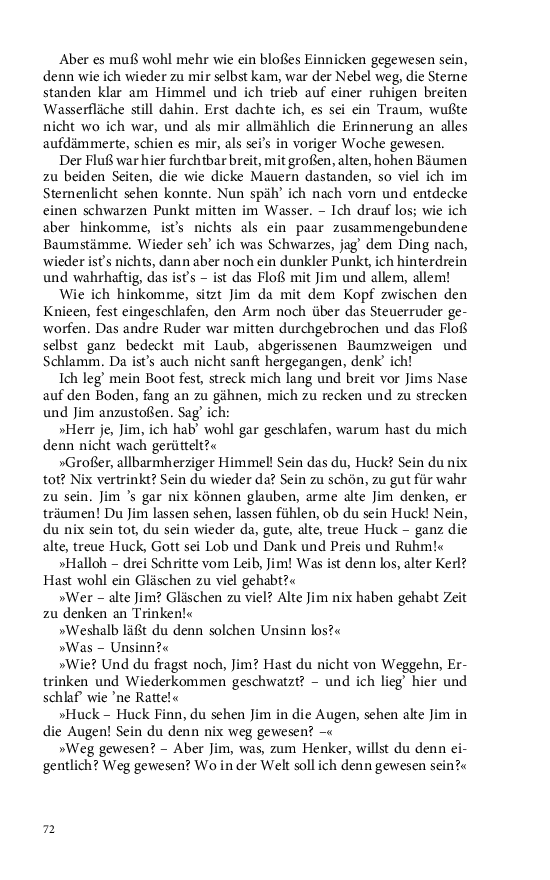 Aber es muß wohl mehr wie ein bloßes Einnicken gegewesen sein, denn wie ich wieder zu mir selbst kam, war der Nebel weg, die Sterne standen klar am Himmel und ich trieb auf einer ruhigen breiten Wasserfläche still dahin. Erst dachte ich, es sei ein Traum, wußte nicht wo ich war, und als mir allmählich die Erinnerung an alles aufdämmerte, schien es mir, als sei's in voriger Woche gewesen.

Der Fluß war hier furchtbar breit, mit großen, alten, hohen Bäumen zu beiden Seiten, die wie dicke Mauern dastanden, so viel ich im Sternenlicht sehen konnte. Nun späh' ich nach vorn und entdecke einen schwarzen Punkt mitten im Wasser. – Ich drauf los; wie ich aber hinkomme, ist's nichts als ein paar zusammengebundene Baumstämme. Wieder seh' ich was Schwarzes, jag' dem Ding nach, wieder ist's nichts, dann aber noch ein dunkler Punkt, ich hinterdrein und wahrhaftig, das ist's – ist das Floß mit Jim und allem, allem!

Wie ich hinkomme, sitzt Jim da mit dem Kopf zwischen den Knieen, fest eingeschlafen, den Arm noch über das Steuerruder geworfen. Das andre Ruder war mitten durchgebrochen und das Floß selbst ganz bedeckt mit Laub, abgerissenen Baumzweigen und Schlamm. Da ist's auch nicht sanft hergegangen, denk' ich!

Ich leg' mein Boot fest, streck mich lang und breit vor Jims Nase auf den Boden, fang an zu gähnen, mich zu recken und zu strecken und Jim anzustoßen. Sag' ich:

»Herr je, Jim, ich hab' wohl gar geschlafen, warum hast du mich denn nicht wach gerüttelt?«

»Großer, allbarmherziger Himmel! Sein das du, Huck? Sein du nix tot? Nix vertrinkt? Sein du wieder da? Sein zu schön, zu gut für wahr zu sein. Jim 's gar nix können glauben, arme alte Jim denken, er träumen! Du Jim lassen sehen, lassen fühlen, ob du sein Huck! Nein, du nix sein tot, du sein wieder da, gute, alte, treue Huck – ganz die alte, treue Huck, Gott sei Lob und Dank und Preis und Ruhm!«

»Halloh – drei Schritte vom Leib, Jim! Was ist denn los, alter Kerl? Hast wohl ein Gläschen zu viel gehabt?«

»Wer – alte Jim? Gläschen zu viel? Alte Jim nix haben gehabt Zeit zu denken an Trinken!«

»Weshalb läßt du denn solchen Unsinn los?«

»Was – Unsinn?«

»Wie? Und du fragst noch, Jim? Hast du nicht von Weggehn, Ertrinken und Wiederkommen geschwatzt? – und ich lieg' hier und schlaf' wie 'ne Ratte!«

»Huck – Huck Finn, du sehen Jim in die Augen, sehen alte Jim in die Augen! Sein du denn nix weg gewesen? –«

»Weg gewesen? – Aber Jim, was, zum Henker, willst du denn eigentlich? Weg gewesen? Wo in der Welt soll ich denn gewesen sein?«

72